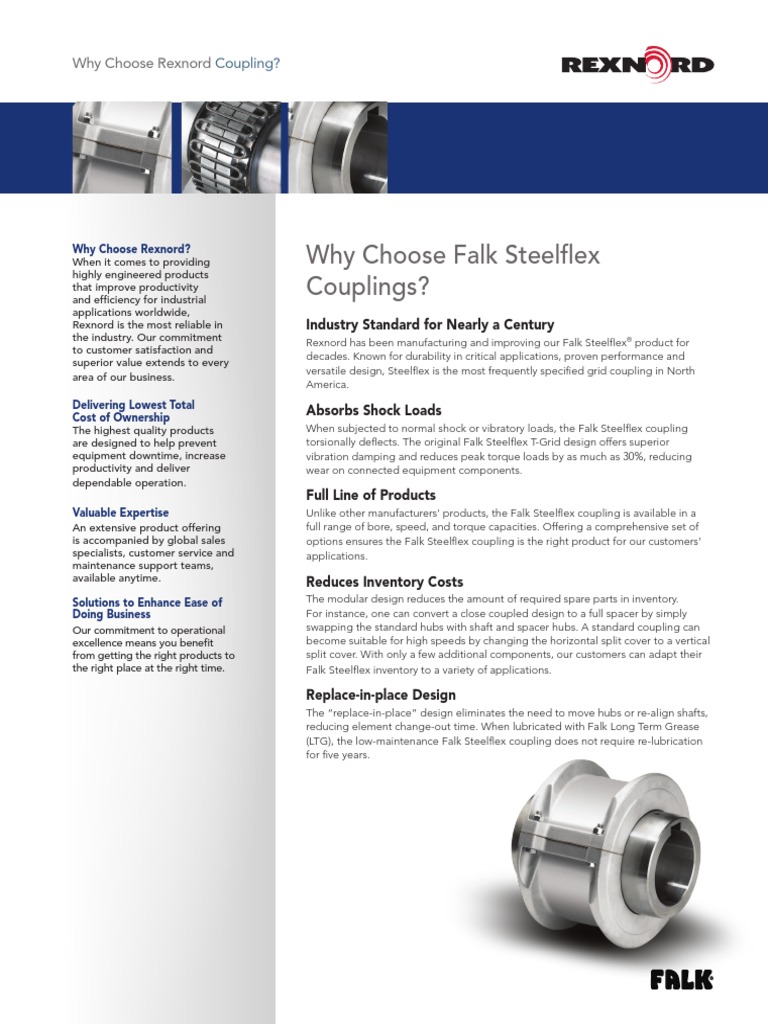 Why Choose Rexnord Coupling?

REXNORD

Why Choose Rexnord?
When it comes to providing highly engineered products that improve productivity and efficiency for industrial applications worldwide, Rexnord is the most reliable in the industry. Our commitment to customer satisfaction and superior value extends to every area of our business.

Delivering Lowest Total Cost of Ownership
The highest quality products are designed to help prevent equipment downtime, increase productivity and deliver dependable operation.

Valuable Expertise
An extensive product offering is accompanied by global sales specialists, customer service and maintenance support teams, available anytime.

Solutions to Enhance Ease of Doing Business
Our commitment to operational excellence means you benefit from getting the right products to the right place at the right time.

Why Choose Falk Steelflex Couplings?

Industry Standard for Nearly a Century
Rexnord has been manufacturing and improving our Falk Steelflex® product for decades. Known for durability in critical applications, proven performance and versatile design, Steelflex is the most frequently specified grid coupling in North America.

Absorbs Shock Loads
When subjected to normal shock or vibratory loads, the Falk Steelflex coupling torsionally deflects. The original Falk Steelflex T-Grid design offers superior vibration damping and reduces peak torque loads by as much as 30%, reducing wear on connected equipment components.

Full Line of Products
Unlike other manufacturers' products, the Falk Steelflex coupling is available in a full range of bore, speed, and torque capacities. Offering a comprehensive set of options ensures the Falk Steelflex coupling is the right product for our customers' applications.

Reduces Inventory Costs
The modular design reduces the amount of required spare parts in inventory. For instance, one can convert a close coupled design to a full spacer by simply swapping the standard hubs with shaft and spacer hubs. A standard coupling can become suitable for high speeds by changing the horizontal split cover to a vertical split cover. With only a few additional components, our customers can adapt their Falk Steelflex inventory to a variety of applications.

Replace-in-place Design
The "replace-in-place" design eliminates the need to move hubs or re-align shafts, reducing element change-out time. When lubricated with Falk Long Term Grease (LTG), the low-maintenance Falk Steelflex coupling does not require re-lubrication for five years.

FALK